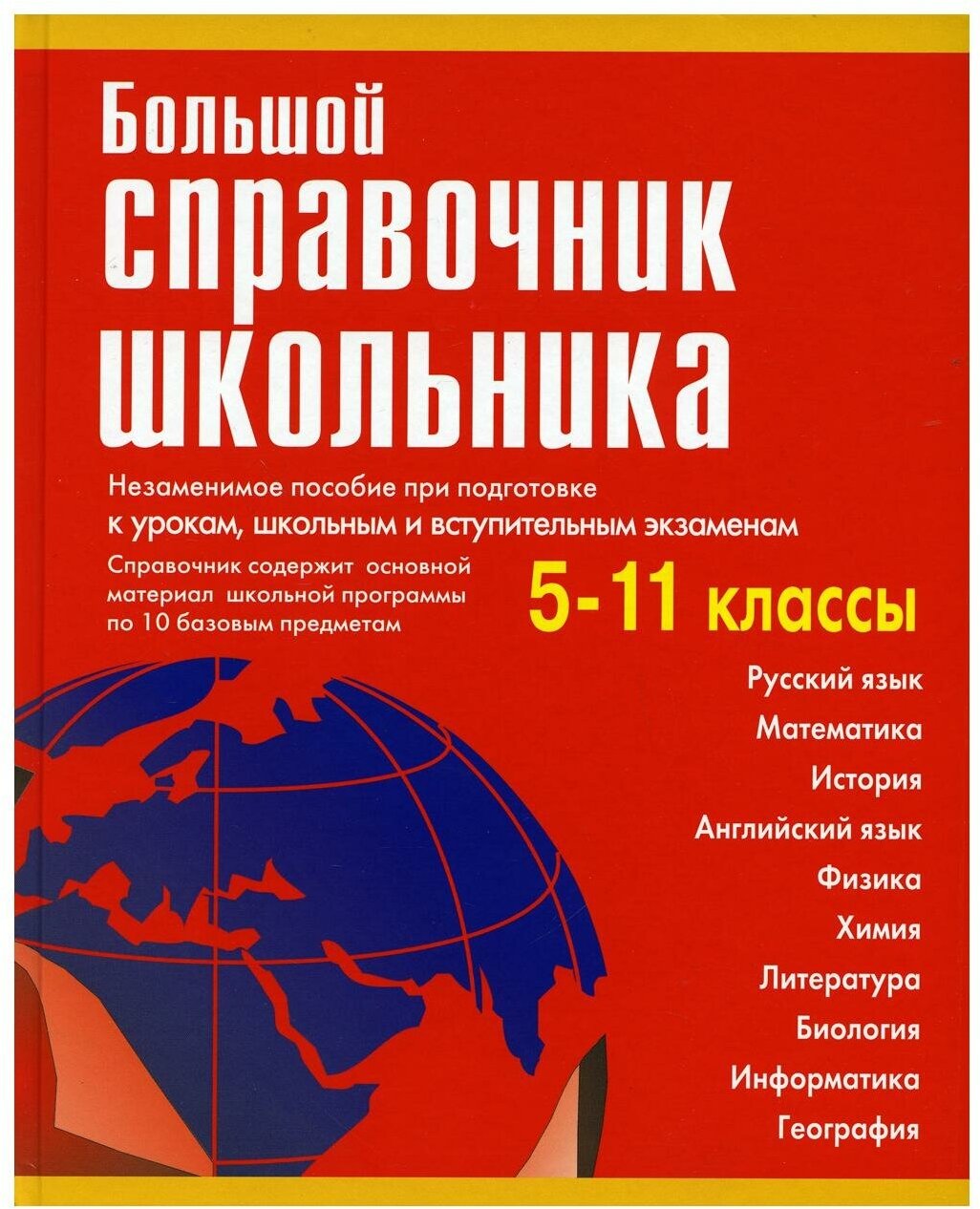 Большой справочник школьника

Незаменимое пособие при подготовке к урокам, школьным и вступительным экзаменам

Справочник содержит основной материал школьной программы по 10 базовым предметам

5-11 классы

Русский язык
Математика
История
Английский язык
Физика
Химия
Литература
Биология
Информатика
География